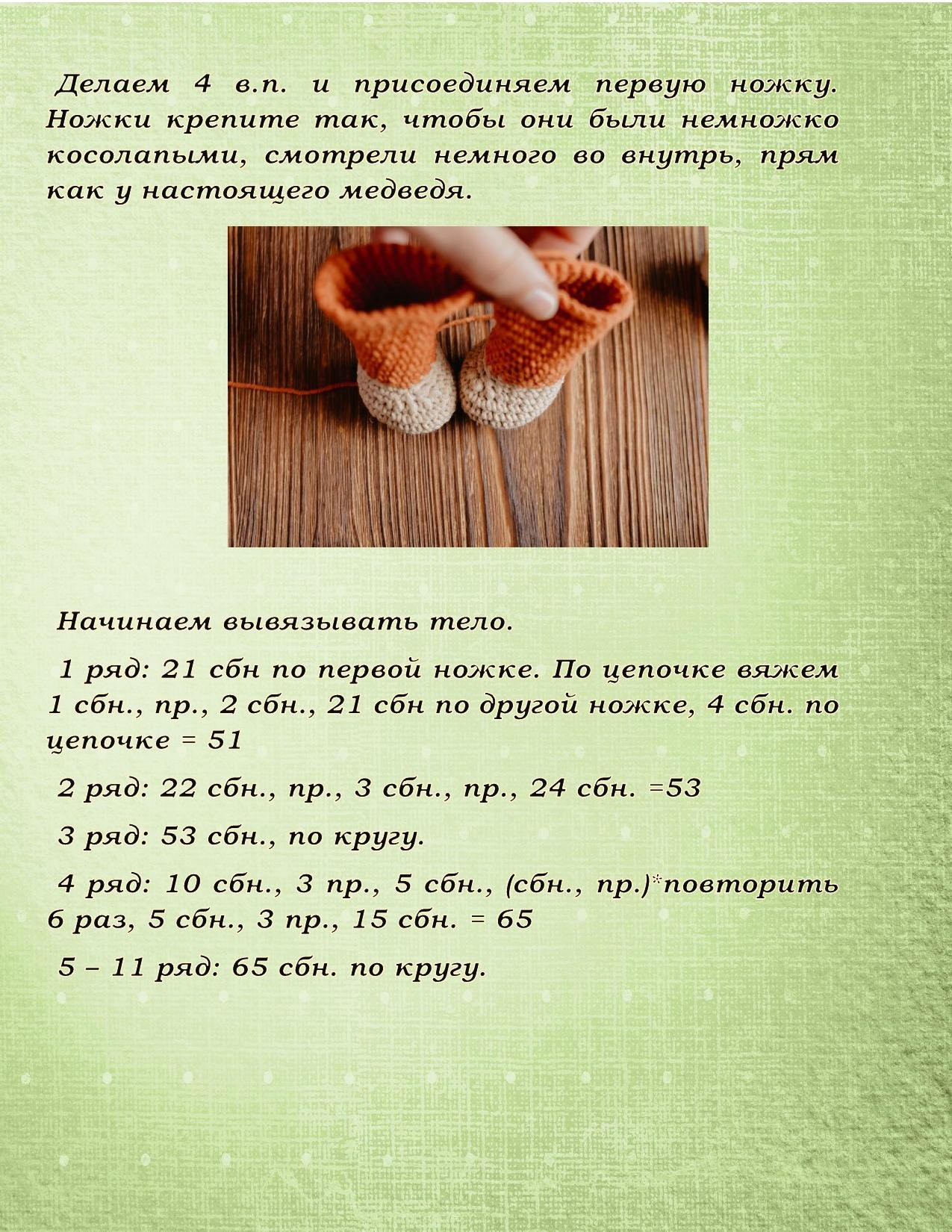 Делаем 4 в.п. и присоединяем первую ножку. Ножки крепите так, чтобы они были немножко косолапыми, смотрели немного во внутрь, прям как у настоящего медведя.

Начинаем вывязывать тело.

1 ряд: 21 сбн по первой ножке. По цепочке вяжем 1 сбн., пр., 2 сбн., 21 сбн по другой ножке, 4 сбн. по цепочке = 51

2 ряд: 22 сбн., пр., 3 сбн., пр., 24 сбн. =53

3 ряд: 53 сбн., по кругу.

4 ряд: 10 сбн., 3 пр., 5 сбн., (сбн., пр.)*повторить 6 раз, 5 сбн., 3 пр., 15 сбн. = 65

5 – 11 ряд: 65 сбн. по кругу.